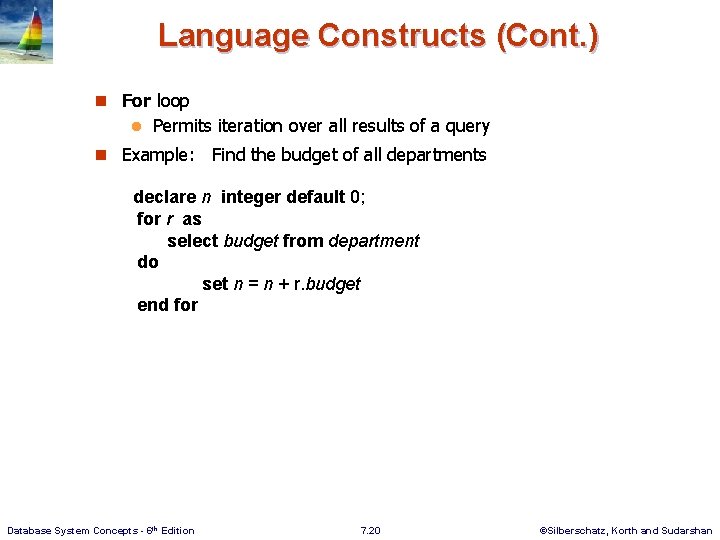 Language Constructs (Cont.)

For loop

Permits iteration over all results of a query

Example: Find the budget of all departments

declare n integer default 0;
for r as
select budget from department
do
set n = n + r.budget
end for

Database System Concepts - 6th Edition

7.20

©Silberschatz, Korth and Sudarshan